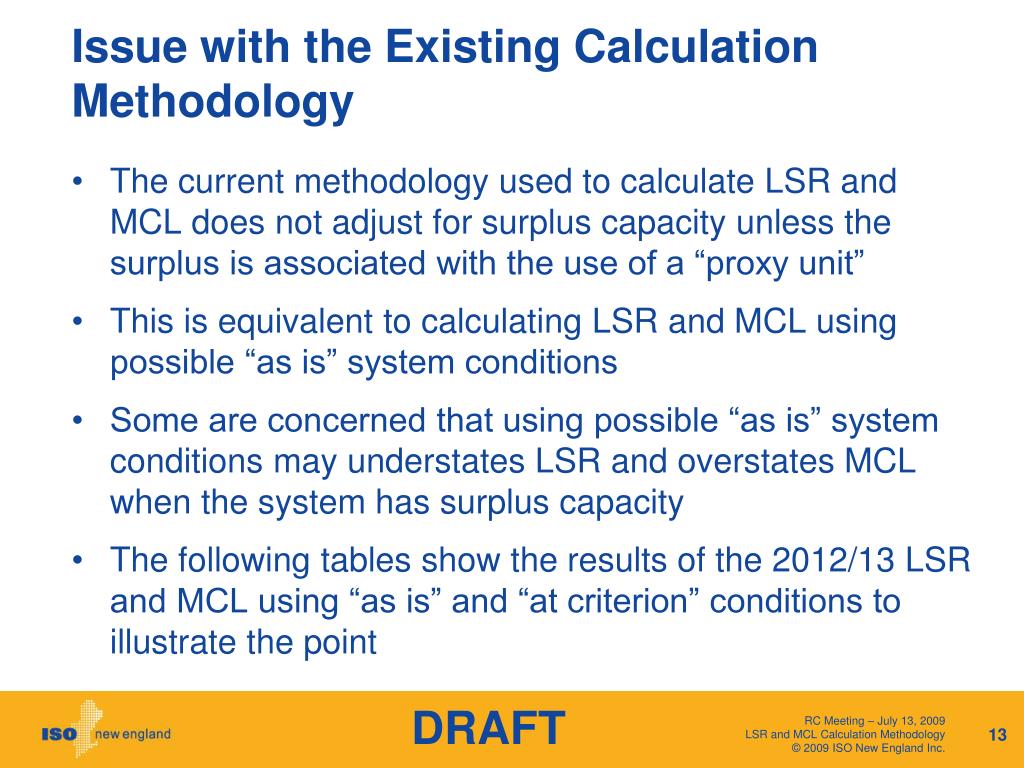 Issue with the Existing Calculation Methodology

• The current methodology used to calculate LSR and MCL does not adjust for surplus capacity unless the surplus is associated with the use of a "proxy unit"

• This is equivalent to calculating LSR and MCL using possible "as is" system conditions

• Some are concerned that using possible "as is" system conditions may understates LSR and overstates MCL when the system has surplus capacity

• The following tables show the results of the 2012/13 LSR and MCL using "as is" and "at criterion" conditions to illustrate the point

ISO new england

DRAFT

RC Meeting – July 13, 2009
LSR and MCL Calculation Methodology
© 2009 ISO New England Inc.

13